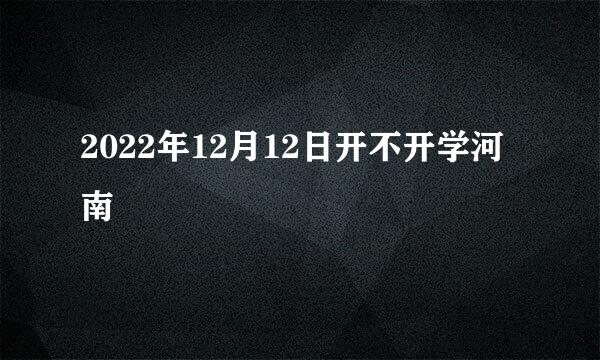 2022年12月12日开不开学河南